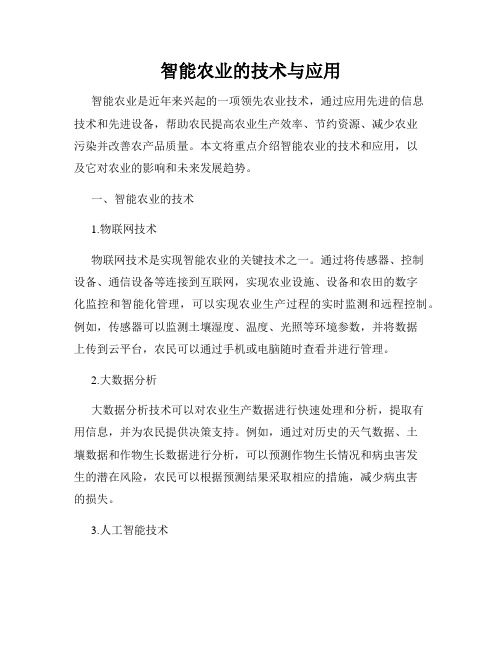 智能农业的技术与应用

智能农业是近年来兴起的一项领先农业技术，通过应用先进的信息技术和先进设备，帮助农民提高农业生产效率、节约资源、减少农业污染并改善农产品质量。本文将重点介绍智能农业的技术和应用，以及它对农业的影响和未来发展趋势。

一、智能农业的技术

1.物联网技术

物联网技术是实现智能农业的关键技术之一。通过将传感器、控制设备、通信设备等连接到互联网，实现农业设施、设备和农田的数字化监控和智能化管理，可以实现农业生产过程的实时监测和远程控制。例如，传感器可以监测土壤湿度、温度、光照等环境参数，并将数据上传到云平台，农民可以通过手机或电脑随时查看并进行管理。

2.大数据分析

大数据分析技术可以对农业生产数据进行快速处理和分析，提取有用信息，并为农民提供决策支持。例如，通过对历史的天气数据、土壤数据和作物生长数据进行分析，可以预测作物生长情况和病虫害发生的潜在风险，农民可以根据预测结果采取相应的措施，减少病虫害的损失。

3.人工智能技术